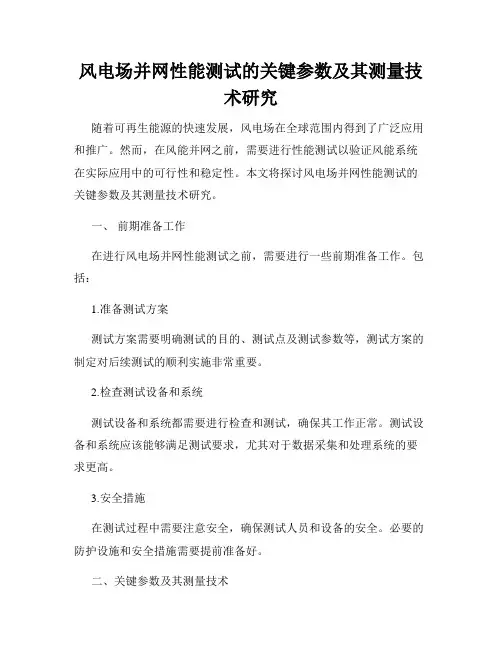 风电场并网性能测试的关键参数及其测量技术研究

随着可再生能源的快速发展，风电场在全球范围内得到了广泛应用和推广。然而，在风能并网之前，需要进行性能测试以验证风能系统在实际应用中的可行性和稳定性。本文将探讨风电场并网性能测试的关键参数及其测量技术研究。

一、 前期准备工作

在进行风电场并网性能测试之前，需要进行一些前期准备工作。包括：

1.准备测试方案

测试方案需要明确测试的目的、测试点及测试参数等，测试方案的制定对后续测试的顺利实施非常重要。

2.检查测试设备和系统

测试设备和系统都需要进行检查和测试，确保其工作正常。测试设备和系统应该能够满足测试要求，尤其对于数据采集和处理系统的要求更高。

3.安全措施

在测试过程中需要注意安全，确保测试人员和设备的安全。必要的防护设施和安全措施需要提前准备好。

二、关键参数及其测量技术